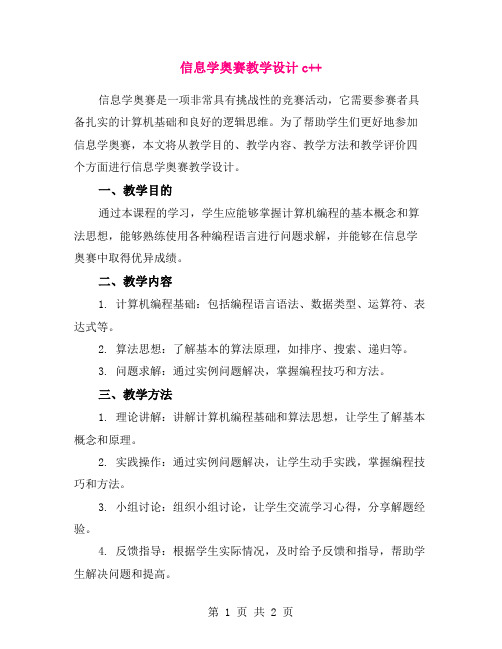 信息学奥赛教学设计 c++

信息学奥赛是一项非常具有挑战性的竞赛活动，它需要参赛者具备扎实的计算机基础和良好的逻辑思维。为了帮助学生们更好地参加信息学奥赛，本文将从教学目的、教学内容、教学方法和教学评价四个方面进行信息学奥赛教学设计。

一、教学目的

通过本课程的学习，学生应能够掌握计算机编程的基本概念和算法思想，能够熟练使用各种编程语言进行问题求解，并能够在信息学奥赛中取得优异成绩。

二、教学内容

1. 计算机编程基础：包括编程语言语法、数据类型、运算符、表达式等。

2. 算法思想：了解基本的算法原理，如排序、搜索、递归等。

3. 问题求解：通过实例问题解决，掌握编程技巧和方法。

三、教学方法

1. 理论讲解：讲解计算机编程基础和算法思想，让学生了解基本概念和原理。

2. 实践操作：通过实例问题解决，让学生动手实践，掌握编程技巧和方法。

3. 小组讨论：组织小组讨论，让学生交流学习心得，分享解题经验。

4. 反馈指导：根据学生实际情况，及时给予反馈和指导，帮助学生解决问题和提高。

第 1 页 共 2 页